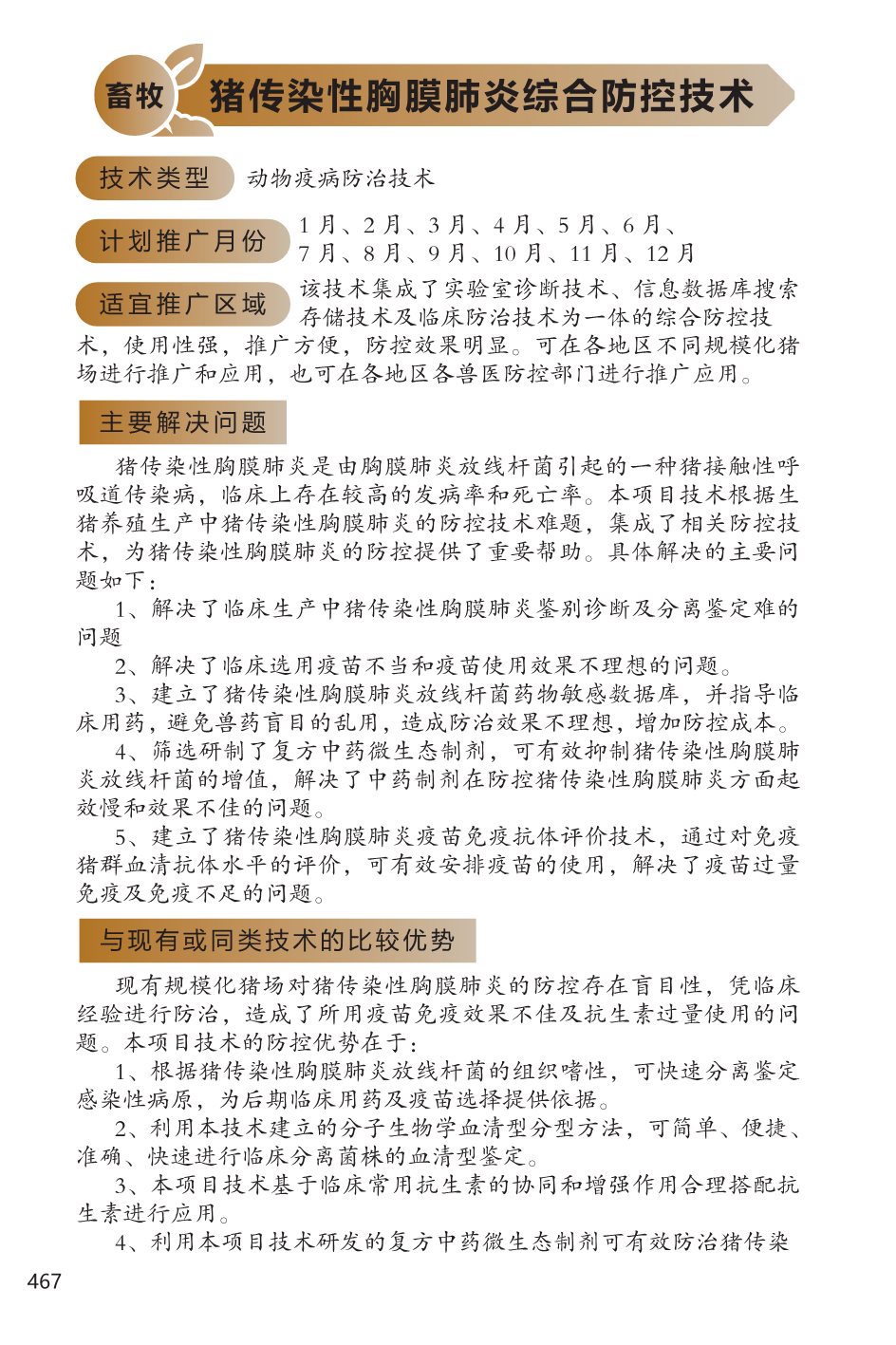 畜牧 猪传染性胸膜肺炎综合防控技术

技术类型 动物疫病防治技术

计划推广月份 1月、2月、3月、4月、5月、6月、7月、8月、9月、10月、11月、12月

适宜推广区域 该技术集成了实验室诊断技术、信息数据库搜索存储技术及临床防治技术为一体的综合防控技术，使用性强，推广方便，防控效果明显。可在各地区不同规模化猪场进行推广和应用，也可在各地区各兽医防控部门进行推广应用。

主要解决问题

猪传染性胸膜肺炎是由胸膜肺炎放线杆菌引起的一种猪接触性呼吸道传染病，临床上存在较高的发病率和死亡率。本项目技术根据生猪养殖生产中猪传染性胸膜肺炎的防控技术难题，集成了相关防控技术，为猪传染性胸膜肺炎的防控提供了重要帮助。具体解决的主要问题如下：

1、解决了临床生产中猪传染性胸膜肺炎鉴别诊断及分离鉴定难的问题

2、解决了临床选用疫苗不当和疫苗使用效果不理想的问题。

3、建立了猪传染性胸膜肺炎放线杆菌药物敏感数据库，并指导临床用药，避免兽药盲目的乱用，造成防治效果不理想，增加防控成本。

4、筛选研制了复方中药微生态制剂，可有效抑制猪传染性胸膜肺炎放线杆菌的增值，解决了中药制剂在防控猪传染性胸膜肺炎方面起效慢和效果不佳的问题。

5、建立了猪传染性胸膜肺炎疫苗免疫抗体评价技术，通过对免疫猪群血清抗体水平的评价，可有效安排疫苗的使用，解决了疫苗过量免疫及免疫不足的问题。

与现有或同类技术的比较优势

现有规模化猪场对猪传染性胸膜肺炎的防控存在盲目性，凭临床经验进行防治，造成了所用疫苗免疫效果不佳及抗生素过量使用的问题。本项目技术的防控优势在于：

1、根据猪传染性胸膜肺炎放线杆菌的组织嗜性，可快速分离鉴定感染性病原，为后期临床用药及疫苗选择提供依据。

2、利用本技术建立的分子生物学血清型分型方法，可简单、便捷、准确、快速进行临床分离菌株的血清型鉴定。

3、本项目技术基于临床常用抗生素的协同和增强作用合理搭配抗生素进行应用。

4、利用本项目技术研发的复方中药微生态制剂可有效防治猪传染

467